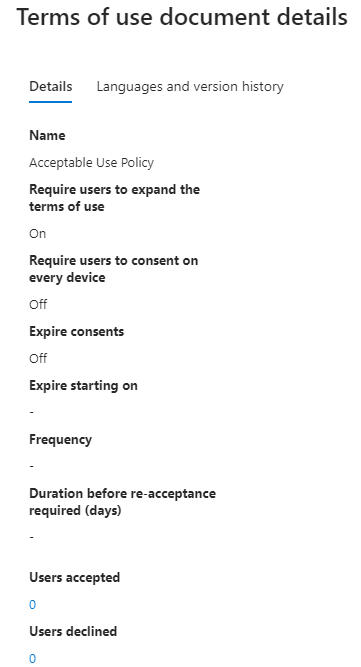 Terms of use document details

Details Languages and version history

Name

Acceptable Use Policy

Require users to expand the terms of use

On

Require users to consent on every device

Off

Expire consents

Off

Expire starting on

-

Frequency

-

Duration before re-acceptance required (days)

-

Users accepted

0

Users declined

0